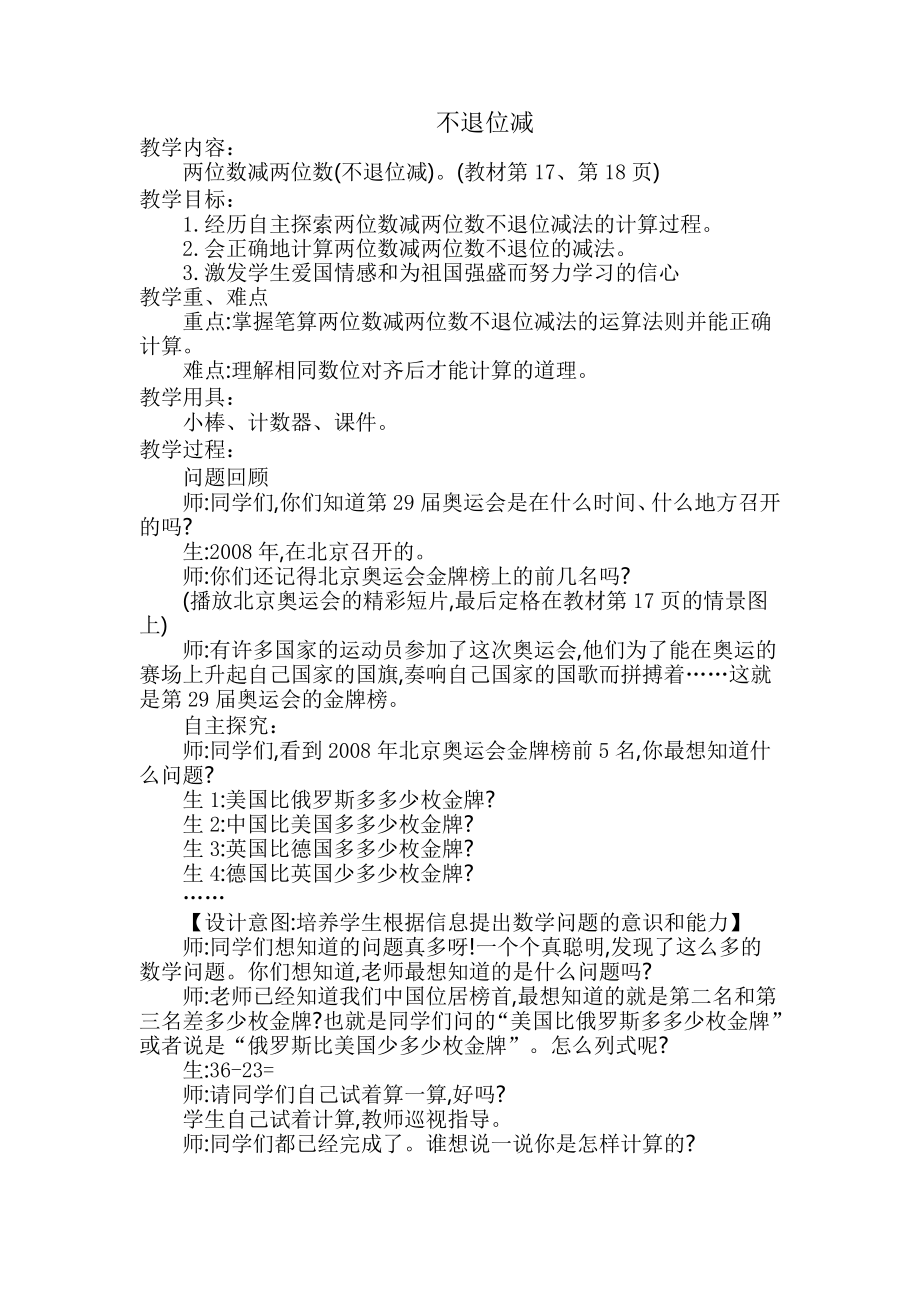 不退位减
教学内容：
两位数减两位数(不退位减)。(教材第 17、第 18 页)
教学目标：
1.经历自主探索两位数减两位数不退位减法的计算过程。
2.会正确地计算两位数减两位数不退位的减法。
3.激发学生爱国情感和为祖国强盛而努力学习的信心
教学重、难点
重点:掌握笔算两位数减两位数不退位减法的运算法则并能正确计算。
难点:理解相同数位对齐后才能计算的道理。
教学用具：
小棒、计数器、课件。
教学过程：
问题回顾
师:同学们,你们知道第 29 届奥运会是在什么时间、什么地方召开的吗?
生:2008 年,在北京召开的。
师:你们还记得北京奥运会金牌榜上的前几名吗?
(播放北京奥运会的精彩短片,最后定格在教材第 17 页的情景图上)
师:有许多国家的运动员参加了这次奥运会,他们为了能在奥运的赛场上升起自己国家的国旗,奏响自己国家的国歌而拼搏着……这就是第 29 届奥运会的金牌榜。
自主探究：
师:同学们,看到 2008 年北京奥运会金牌榜前 5 名,你最想知道什么问题?
生 1:美国比俄罗斯多多少枚金牌?
生 2:中国比美国多多少枚金牌?
生 3:英国比德国多多少枚金牌?
生 4:德国比英国少多少枚金牌?
……
【设计意图:培养学生根据信息提出数学问题的意识和能力】
师:同学们想知道的问题真多呀!一个个真聪明,发现了这么多的数学问题。你们想知道,老师最想知道的是什么问题吗?
师:老师已经知道我们中国位居榜首,最想知道的就是第二名和第三名差多少枚金牌?也就是同学们问的“美国比俄罗斯多多少枚金牌”或者说是“俄罗斯比美国少多少枚金牌”。怎么列式呢?
生:36-23=
师:请同学们自己试着算一算,好吗?
学生自己试着计算,教师巡视指导。
师:同学们都已经完成了。谁想说一说你是怎样计算的?